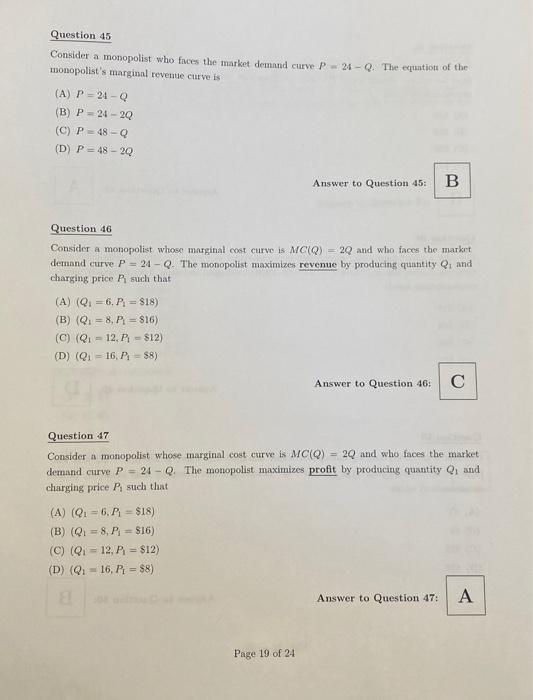 Question 45

Consider a monopolist who faces the market demand curve $P = 24 - Q$. The equation of the monopolist's marginal revenue curve is

(A) $P = 24 - Q$
(B) $P = 24 - 2Q$
(C) $P = 48 - Q$
(D) $P = 48 - 2Q$

Answer to Question 45: B

Question 46

Consider a monopolist whose marginal cost curve is $MC(Q) = 2Q$ and who faces the market demand curve $P = 24 - Q$. The monopolist maximizes revenue by producing quantity $Q_1$ and charging price $P_1$ such that

(A) $(Q_1 = 6, P_1 = \$18)$
(B) $(Q_1 = 8, P_1 = \$16)$
(C) $(Q_1 = 12, P_1 = \$12)$
(D) $(Q_1 = 16, P_1 = \$8)$

Answer to Question 46: C

Question 47

Consider a monopolist whose marginal cost curve is $MC(Q) = 2Q$ and who faces the market demand curve $P = 24 - Q$. The monopolist maximizes profit by producing quantity $Q_1$ and charging price $P_1$ such that

(A) $(Q_1 = 6, P_1 = \$18)$
(B) $(Q_1 = 8, P_1 = \$16)$
(C) $(Q_1 = 12, P_1 = \$12)$
(D) $(Q_1 = 16, P_1 = \$8)$

Answer to Question 47: A

Page 19 of 24